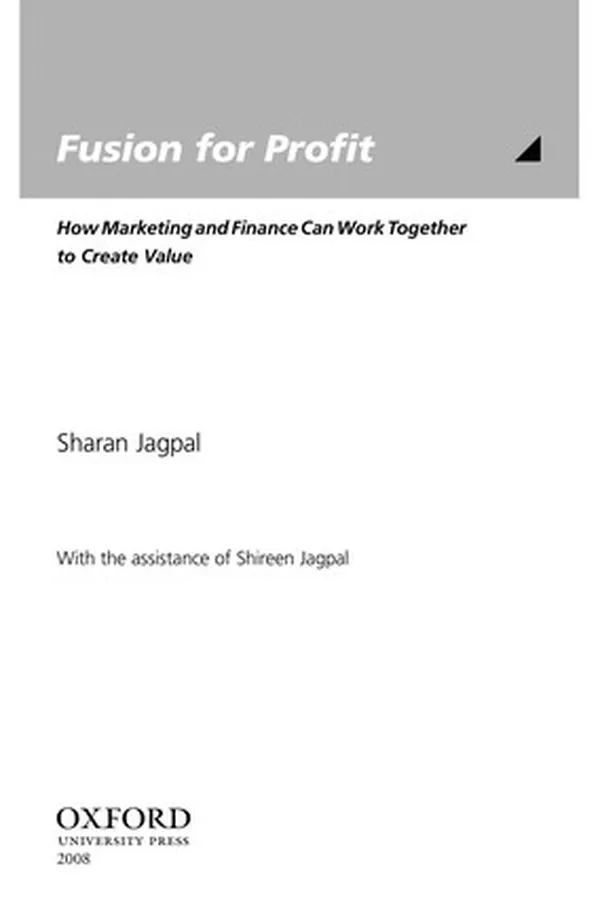 Fusion for Profit

How Marketing and Finance Can Work Together to Create Value

Sharan Jagpal

With the assistance of Shireen Jagpal

OXFORD
UNIVERSITY PRESS
2008